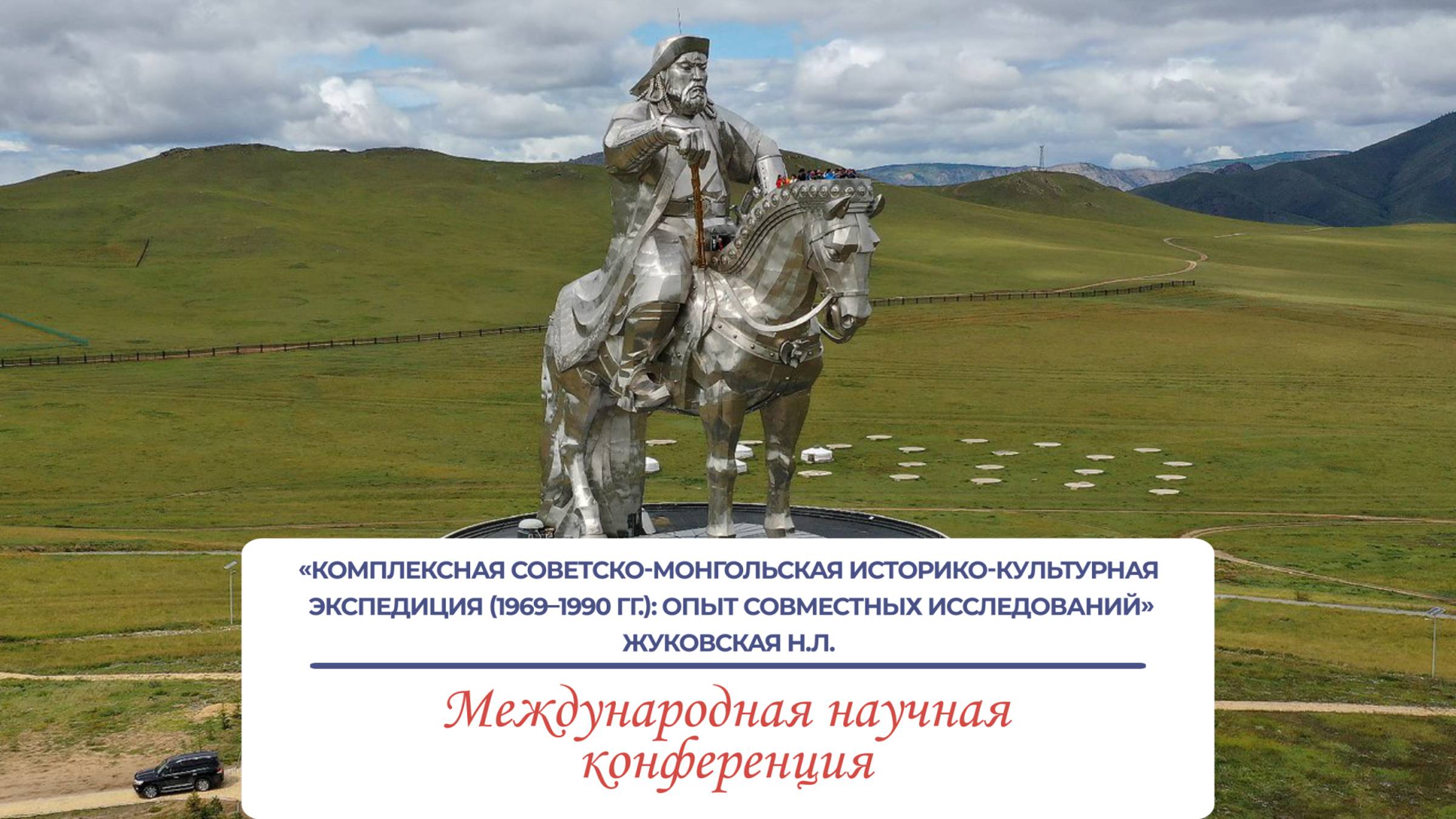 «КОМПЛЕКСНАЯ СОВЕТСКО-МОНГОЛЬСКАЯ ИСТОРИКО-КУЛЬТУРНАЯ ЭКСПЕДИЦИЯ (1969–1990 ГГ.): ОПЫТ СОВМЕСТНЫХ ИССЛЕДОВАНИЙ»
ЖУКОВСКАЯ Н.Л.

Международная научная конференция